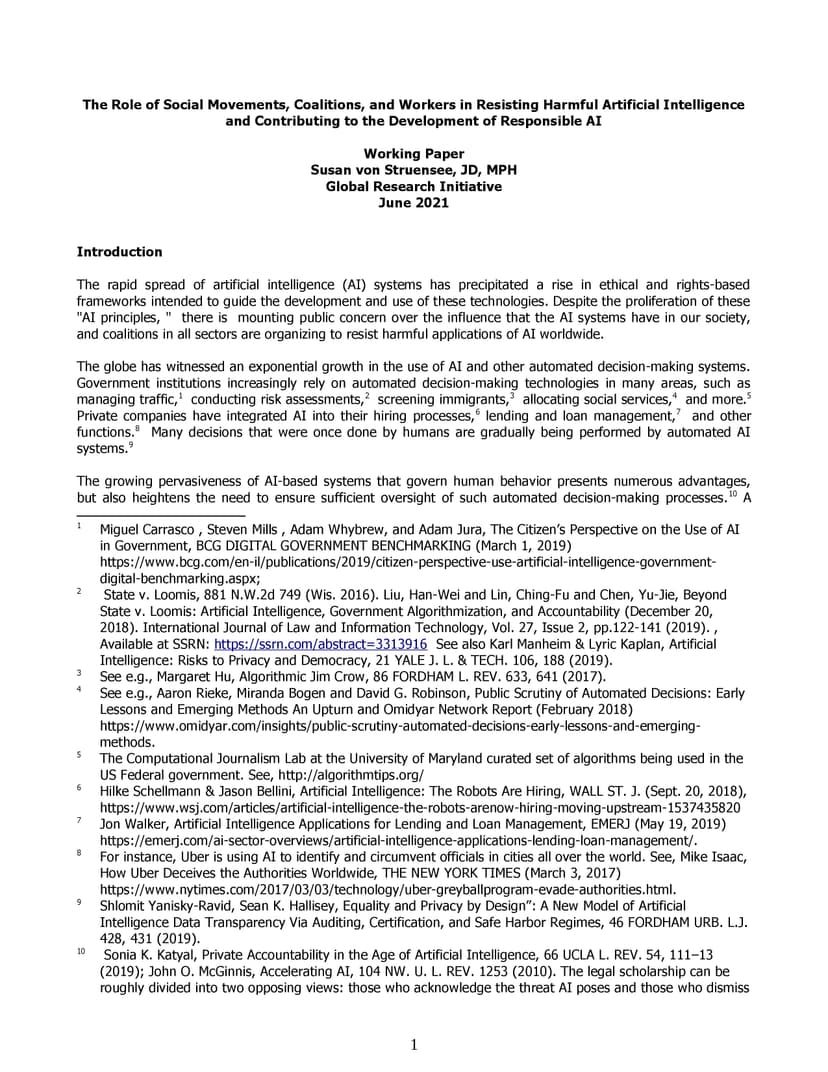 The Role of Social Movements, Coalitions, and Workers in Resisting Harmful Artificial Intelligence and Contributing to the Development of Responsible AI

Working Paper
Susan von Struensee, JD, MPH
Global Research Initiative
June 2021

Introduction

The rapid spread of artificial intelligence (AI) systems has precipitated a rise in ethical and rights-based frameworks intended to guide the development and use of these technologies. Despite the proliferation of these "AI principles, " there is mounting public concern over the influence that the AI systems have in our society, and coalitions in all sectors are organizing to resist harmful applications of AI worldwide.

The globe has witnessed an exponential growth in the use of AI and other automated decision-making systems. Government institutions increasingly rely on automated decision-making technologies in many areas, such as managing traffic,$^1$ conducting risk assessments,$^2$ screening immigrants,$^3$ allocating social services,$^4$ and more.$^5$ Private companies have integrated AI into their hiring processes,$^6$ lending and loan management,$^7$ and other functions.$^8$ Many decisions that were once done by humans are gradually being performed by automated AI systems.$^9$

The growing pervasiveness of AI-based systems that govern human behavior presents numerous advantages, but also heightens the need to ensure sufficient oversight of such automated decision-making processes.$^{10}$ A

$^1$ Miguel Carrasco , Steven Mills , Adam Whybrew, and Adam Jura, The Citizen's Perspective on the Use of AI in Government, BCG DIGITAL GOVERNMENT BENCHMARKING (March 1, 2019) https://www.bcg.com/en-il/publications/2019/citizen-perspective-use-artificial-intelligence-government-digital-benchmarking.aspx;
$^2$ State v. Loomis, 881 N.W.2d 749 (Wis. 2016). Liu, Han-Wei and Lin, Ching-Fu and Chen, Yu-Jie, Beyond State v. Loomis: Artificial Intelligence, Government Algorithmization, and Accountability (December 20, 2018). International Journal of Law and Information Technology, Vol. 27, Issue 2, pp.122-141 (2019). , Available at SSRN: https://ssrn.com/abstract=3313916 See also Karl Manheim & Lyric Kaplan, Artificial Intelligence: Risks to Privacy and Democracy, 21 YALE J. L. & TECH. 106, 188 (2019).
$^3$ See e.g., Margaret Hu, Algorithmic Jim Crow, 86 FORDHAM L. REV. 633, 641 (2017).
$^4$ See e.g., Aaron Rieke, Miranda Bogen and David G. Robinson, Public Scrutiny of Automated Decisions: Early Lessons and Emerging Methods An Upturn and Omidyar Network Report (February 2018) https://www.omidyar.com/insights/public-scrutiny-automated-decisions-early-lessons-and-emerging-methods.
$^5$ The Computational Journalism Lab at the University of Maryland curated set of algorithms being used in the US Federal government. See, http://algorithmtips.org/
$^6$ Hilke Schellmann & Jason Bellini, Artificial Intelligence: The Robots Are Hiring, WALL ST. J. (Sept. 20, 2018), https://www.wsj.com/articles/artificial-intelligence-the-robots-arenow-hiring-moving-upstream-1537435820
$^7$ Jon Walker, Artificial Intelligence Applications for Lending and Loan Management, EMERJ (May 19, 2019) https://emerj.com/ai-sector-overviews/artificial-intelligence-applications-lending-loan-management/.
$^8$ For instance, Uber is using AI to identify and circumvent officials in cities all over the world. See, Mike Isaac, How Uber Deceives the Authorities Worldwide, THE NEW YORK TIMES (March 3, 2017) https://www.nytimes.com/2017/03/03/technology/uber-greyballprogram-evade-authorities.html.
$^9$ Shlomit Yanisky-Ravid, Sean K. Hallisey, Equality and Privacy by Design": A New Model of Artificial Intelligence Data Transparency Via Auditing, Certification, and Safe Harbor Regimes, 46 FORDHAM URB. L.J. 428, 431 (2019).
$^{10}$ Sonia K. Katyal, Private Accountability in the Age of Artificial Intelligence, 66 UCLA L. REV. 54, 111–13 (2019); John O. McGinnis, Accelerating AI, 104 NW. U. L. REV. 1253 (2010). The legal scholarship can be roughly divided into two opposing views: those who acknowledge the threat AI poses and those who dismiss

1